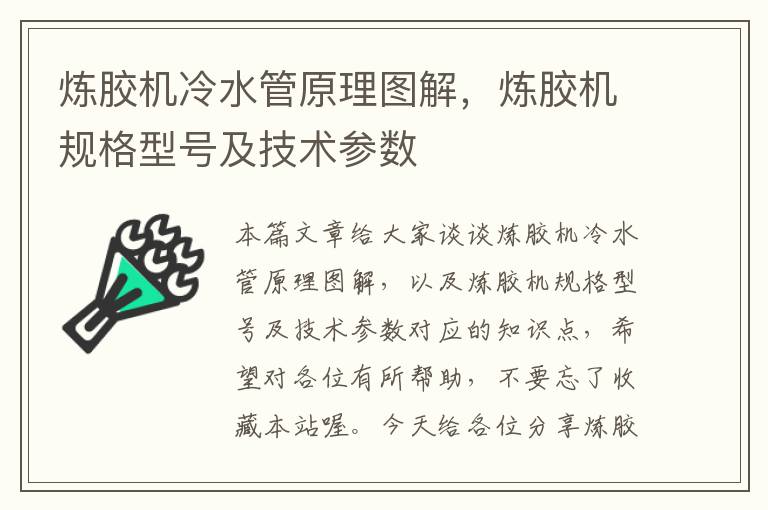 炼胶机冷水管原理图解，炼胶机规格型号及技术参数

本篇文章给大家谈谈炼胶机冷水管原理图解，以及炼胶机规格型号及技术参数对应的知识点，希望对各位有所帮助，不要忘了收藏本站喔。今天给各位分享炼胶